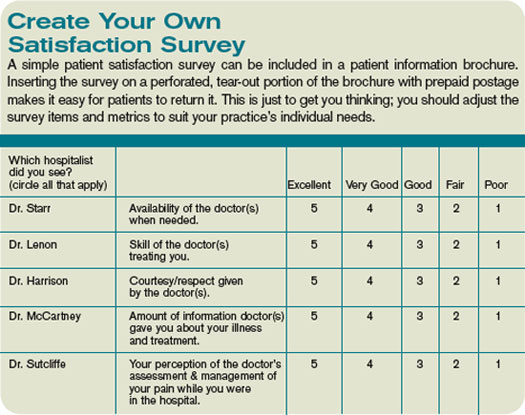 Create Your Own Satisfaction Survey

A simple patient satisfaction survey can be included in a patient information brochure. Inserting the survey on a perforated, tear-out portion of the brochure with prepaid postage makes it easy for patients to return it. This is just to get you thinking; you should adjust the survey items and metrics to suit your practice's individual needs.

| Which hospitalist did you see? (circle all that apply) | | Excellent | Very Good | Good | Fair | Poor |
|---|---|---|---|---|---|---|
| Dr. Starr | Availability of the doctor(s) when needed. | 5 | 4 | 3 | 2 | 1 |
| Dr. Lenon | Skill of the doctor(s) treating you. | 5 | 4 | 3 | 2 | 1 |
| Dr. Harrison | Courtesy/respect given by the doctor(s). | 5 | 4 | 3 | 2 | 1 |
| Dr. McCartney | Amount of information doctor(s) gave you about your illness and treatment. | 5 | 4 | 3 | 2 | 1 |
| Dr. Sutcliffe | Your perception of the doctor's assessment & management of your pain while you were in the hospital. | 5 | 4 | 3 | 2 | 1 |